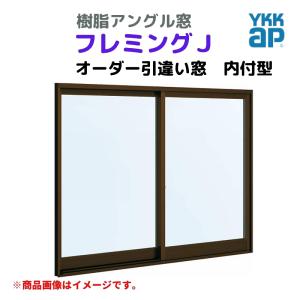 樹脂アングル窓
フレミングJ
YKK ap
オーダー引違い窓　内付型

※商品画像はイメージです。